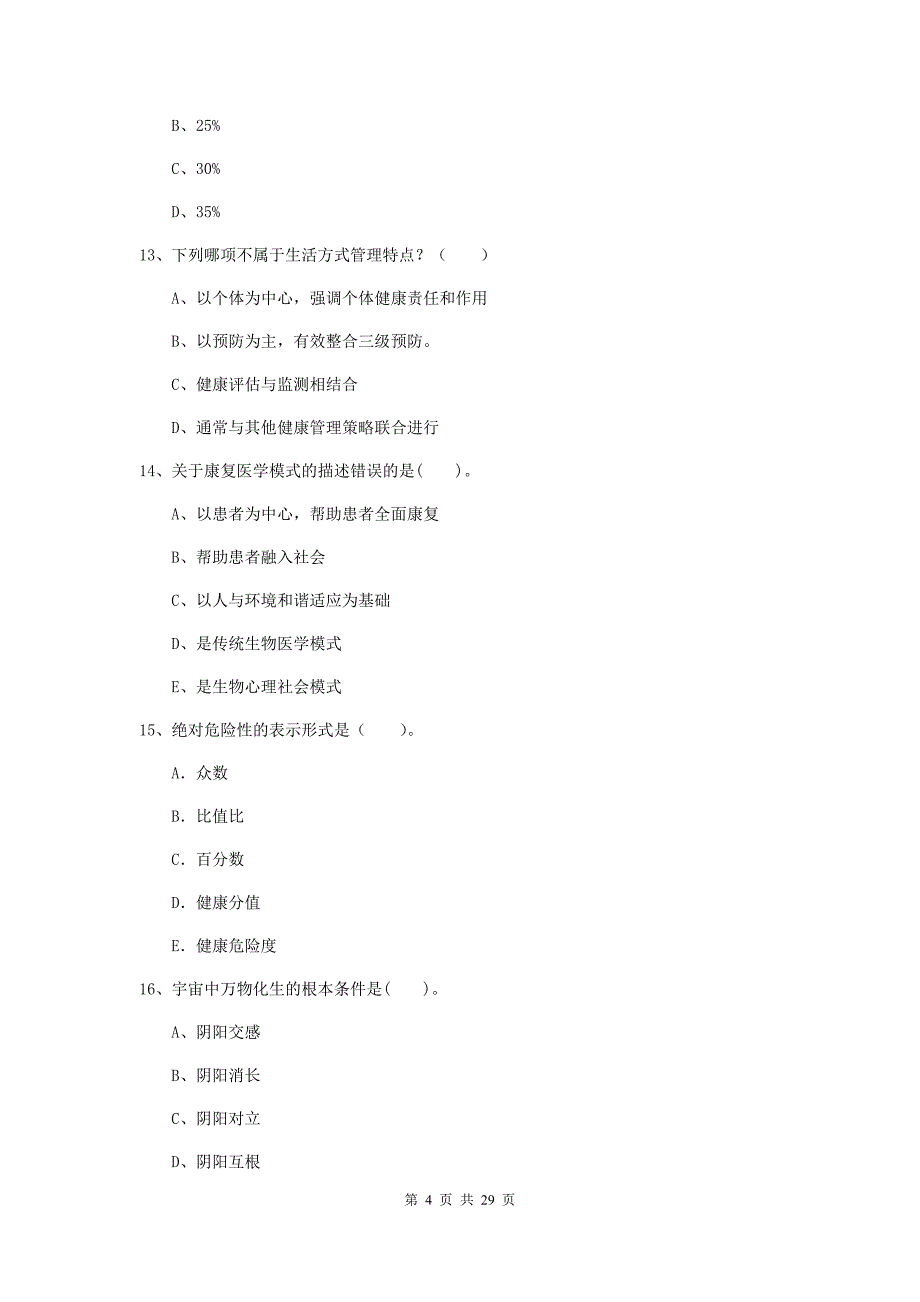 B、25%

C、30%

D、35%

13、下列哪项不属于生活方式管理特点？（　　）

A、以个体为中心，强调个体健康责任和作用

B、以预防为主，有效整合三级预防。

C、健康评估与监测相结合

D、通常与其他健康管理策略联合进行

14、关于康复医学模式的描述错误的是(　　)。

A、以患者为中心，帮助患者全面康复

B、帮助患者融入社会

C、以人与环境和谐适应为基础

D、是传统生物医学模式

E、是生物心理社会模式

15、绝对危险性的表示形式是（　　)。

A. 众数

B. 比值比

C. 百分数

D. 健康分值

E. 健康危险度

16、宇宙中万物化生的根本条件是(　　)。

A、阴阳交感

B、阴阳消长

C、阴阳对立

D、阴阳互根

第 4 页 共 29 页